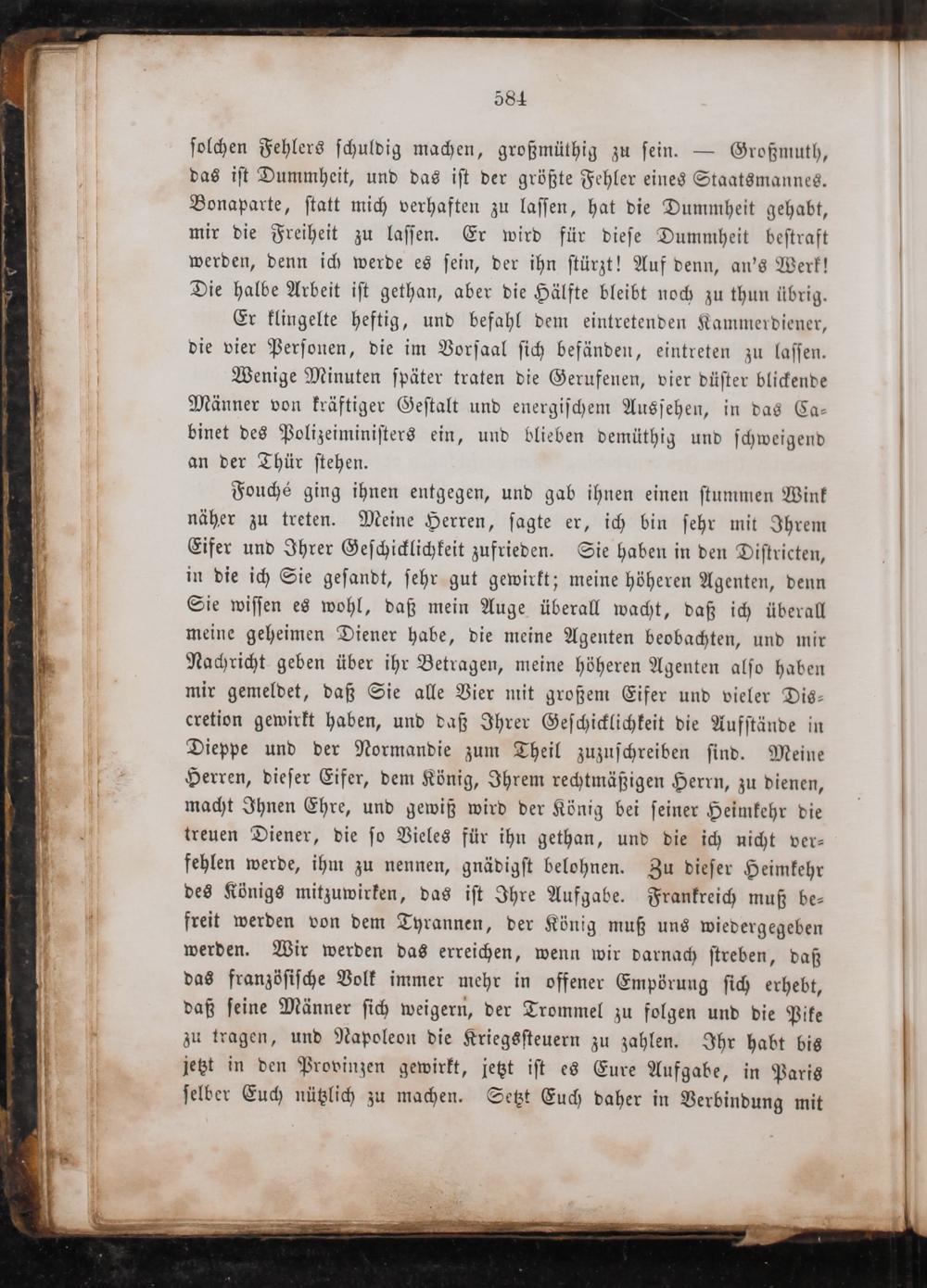 584

solchen Fehlers schuldig machen, großmüthig zu sein. — Großmuth, das ist Dummheit, und das ist der größte Fehler eines Staatsmannes. Bonaparte, statt mich verhaften zu lassen, hat die Dummheit gehabt, mir die Freiheit zu lassen. Er wird für diese Dummheit bestraft werden, denn ich werde es sein, der ihn stürzt! Auf denn, an's Werk! Die halbe Arbeit ist gethan, aber die Hälfte bleibt noch zu thun übrig.

Er klingelte heftig, und befahl dem eintretenden Kammerdiener, die vier Personen, die im Vorsaal sich befänden, eintreten zu lassen.

Wenige Minuten später traten die Gerufenen, vier düster blickende Männer von kräftiger Gestalt und energischem Aussehen, in das Cabinet des Polizeiministers ein, und blieben demüthig und schweigend an der Thür stehen.

Fouché ging ihnen entgegen, und gab ihnen einen stummen Wink näher zu treten. Meine Herren, sagte er, ich bin sehr mit Ihrem Eifer und Ihrer Geschicklichkeit zufrieden. Sie haben in den Districten, in die ich Sie gesandt, sehr gut gewirkt; meine höheren Agenten, denn Sie wissen es wohl, daß mein Auge überall wacht, daß ich überall meine geheimen Diener habe, die meine Agenten beobachten, und mir Nachricht geben über ihr Betragen, meine höheren Agenten also haben mir gemeldet, daß Sie alle Vier mit großem Eifer und vieler Discretion gewirkt haben, und daß Ihrer Geschicklichkeit die Aufstände in Dieppe und der Normandie zum Theil zuzuschreiben sind. Meine Herren, dieser Eifer, dem König, Ihrem rechtmäßigen Herrn, zu dienen, macht Ihnen Ehre, und gewiß wird der König bei seiner Heimkehr die treuen Diener, die so Vieles für ihn gethan, und die ich nicht verfehlen werde, ihm zu nennen, gnädigst belohnen. Zu dieser Heimkehr des Königs mitzuwirken, das ist Ihre Aufgabe. Frankreich muß befreit werden von dem Tyrannen, der König muß uns wiedergegeben werden. Wir werden das erreichen, wenn wir darnach streben, daß das französische Volk immer mehr in offener Empörung sich erhebt, daß seine Männer sich weigern, der Trommel zu folgen und die Pike zu tragen, und Napoleon die Kriegssteuern zu zahlen. Ihr habt bis jetzt in den Provinzen gewirkt, jetzt ist es Eure Aufgabe, in Paris selber Euch nützlich zu machen. Setzt Euch daher in Verbindung mit